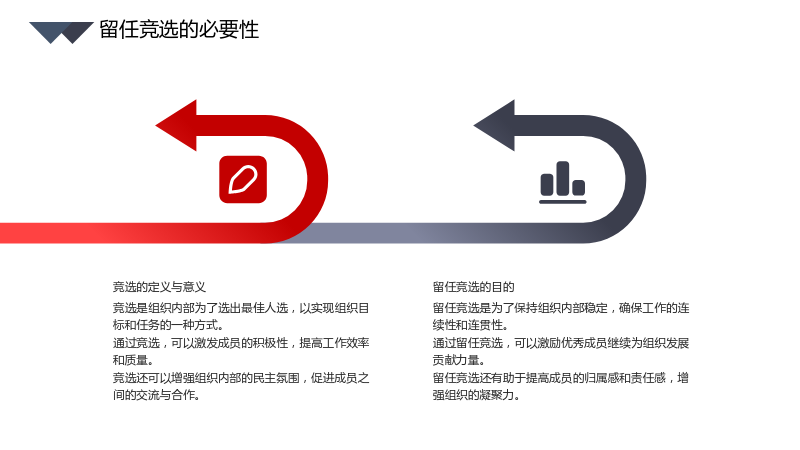 留任竞选的必要性

竞选的定义与意义

竞选是组织内部为了选出最佳人选，以实现组织目标和任务的一种方式。

通过竞选，可以激发成员的积极性，提高工作效率和质量。

竞选还可以增强组织内部的民主氛围，促进成员之间的交流与合作。

留任竞选的目的

留任竞选是为了保持组织内部稳定，确保工作的连续性和连贯性。

通过留任竞选，可以激励优秀成员继续为组织发展贡献力量。

留任竞选还有助于提高成员的归属感和责任感，增强组织的凝聚力。